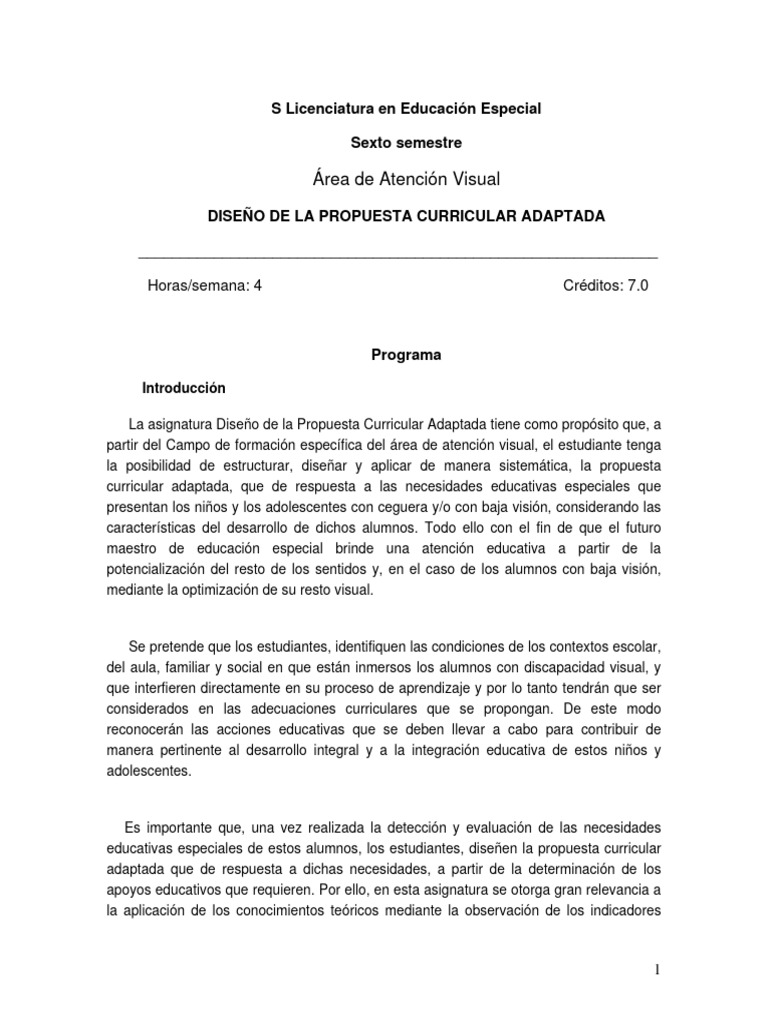 S Licenciatura en Educación Especial

Sexto semestre

Área de Atención Visual

DISEÑO DE LA PROPUESTA CURRICULAR ADAPTADA

Horas/semana: 4 Créditos: 7.0

Programa

Introducción

La asignatura Diseño de la Propuesta Curricular Adaptada tiene como propósito que, a partir del Campo de formación específica del área de atención visual, el estudiante tenga la posibilidad de estructurar, diseñar y aplicar de manera sistemática, la propuesta curricular adaptada, que de respuesta a las necesidades educativas especiales que presentan los niños y los adolescentes con ceguera y/o con baja visión, considerando las características del desarrollo de dichos alumnos. Todo ello con el fin de que el futuro maestro de educación especial brinde una atención educativa a partir de la potencialización del resto de los sentidos y, en el caso de los alumnos con baja visión, mediante la optimización de su resto visual.

Se pretende que los estudiantes, identifiquen las condiciones de los contextos escolar, del aula, familiar y social en que están inmersos los alumnos con discapacidad visual, y que interfieren directamente en su proceso de aprendizaje y por lo tanto tendrán que ser considerados en las adecuaciones curriculares que se propongan. De este modo reconocerán las acciones educativas que se deben llevar a cabo para contribuir de manera pertinente al desarrollo integral y a la integración educativa de estos niños y adolescentes.

Es importante que, una vez realizada la detección y evaluación de las necesidades educativas especiales de estos alumnos, los estudiantes, diseñen la propuesta curricular adaptada que de respuesta a dichas necesidades, a partir de la determinación de los apoyos educativos que requieren. Por ello, en esta asignatura se otorga gran relevancia a la aplicación de los conocimientos teóricos mediante la observación de los indicadores

1